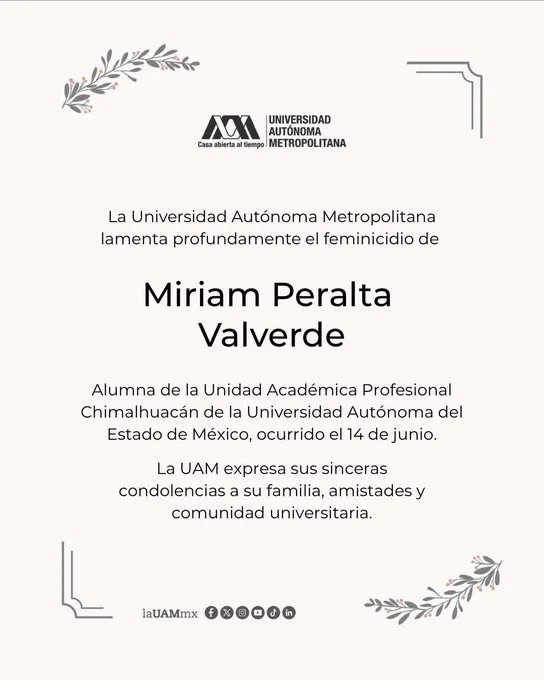 Casa abierta al tiempo UNIVERSIDAD AUTÓNOMA METROPOLITANA

La Universidad Autónoma Metropolitana lamenta profundamente el feminicidio de

Miriam Peralta Valverde

Alumna de la Unidad Académica Profesional Chimalhuacán de la Universidad Autónoma del Estado de México, ocurrido el 14 de junio.

La UAM expresa sus sinceras condolencias a su familia, amistades y comunidad universitaria.

laUAMmx